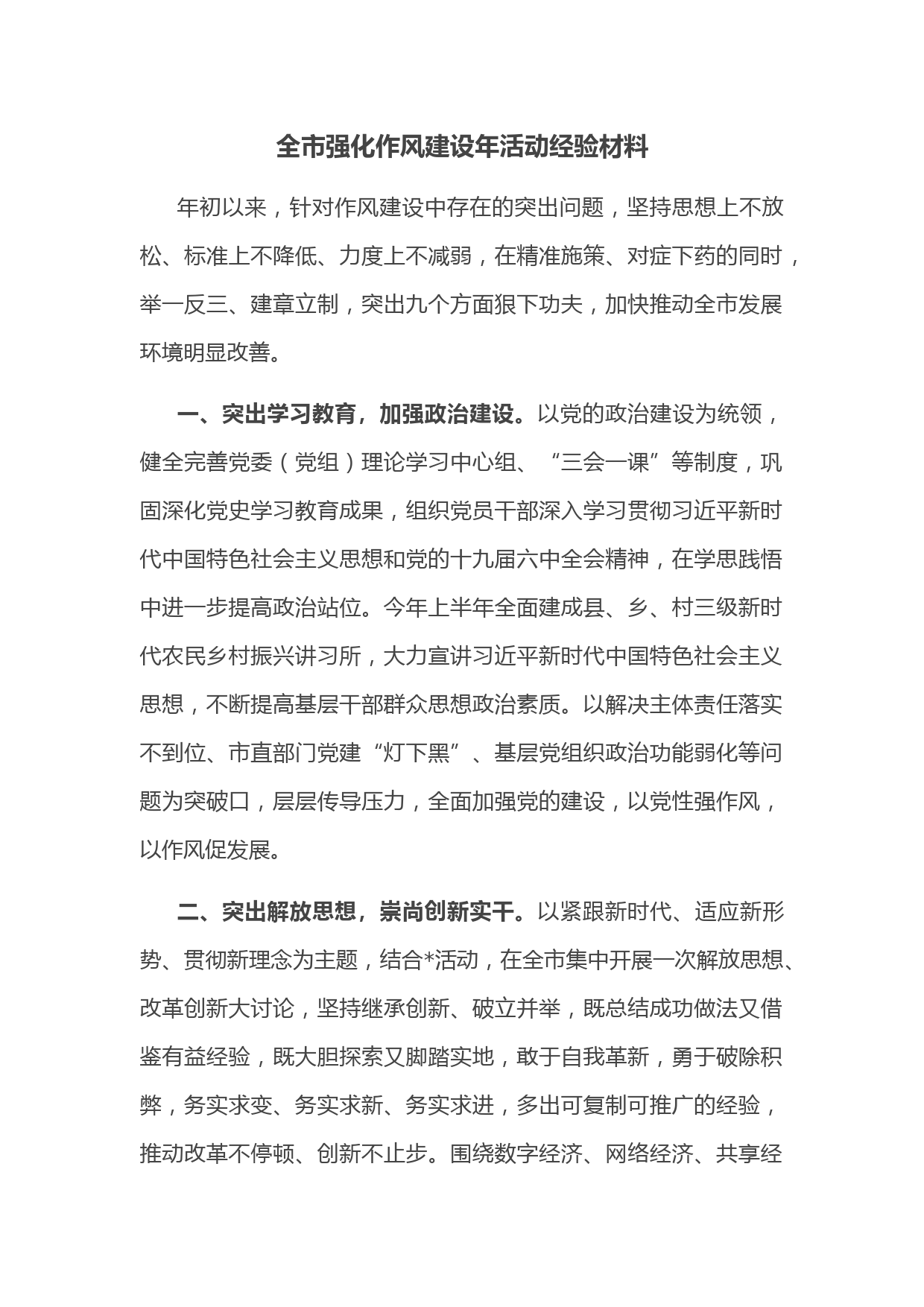 全市强化作风建设年活动经验材料

年初以来，针对作风建设中存在的突出问题，坚持思想上不放松、标准上不降低、力度上不减弱，在精准施策、对症下药的同时，举一反三、建章立制，突出九个方面狠下功夫，加快推动全市发展环境明显改善。

一、突出学习教育，加强政治建设。以党的政治建设为统领，健全完善党委（党组）理论学习中心组、“三会一课”等制度，巩固深化党史学习教育成果，组织党员干部深入学习贯彻习近平新时代中国特色社会主义思想和党的十九届六中全会精神，在学思践悟中进一步提高政治站位。今年上半年全面建成县、乡、村三级新时代农民乡村振兴讲习所，大力宣讲习近平新时代中国特色社会主义思想，不断提高基层干部群众思想政治素质。以解决主体责任落实不到位、市直部门党建“灯下黑”、基层党组织政治功能弱化等问题为突破口，层层传导压力，全面加强党的建设，以党性强作风，以作风促发展。

二、突出解放思想，崇尚创新实干。以紧跟新时代、适应新形势、贯彻新理念为主题，结合*活动，在全市集中开展一次解放思想、改革创新大讨论，坚持继承创新、破立并举，既总结成功做法又借鉴有益经验，既大胆探索又脚踏实地，敢于自我革新，勇于破除积弊，务实求变、务实求新、务实求进，多出可复制可推广的经验，推动改革不停顿、创新不止步。围绕数字经济、网络经济、共享经